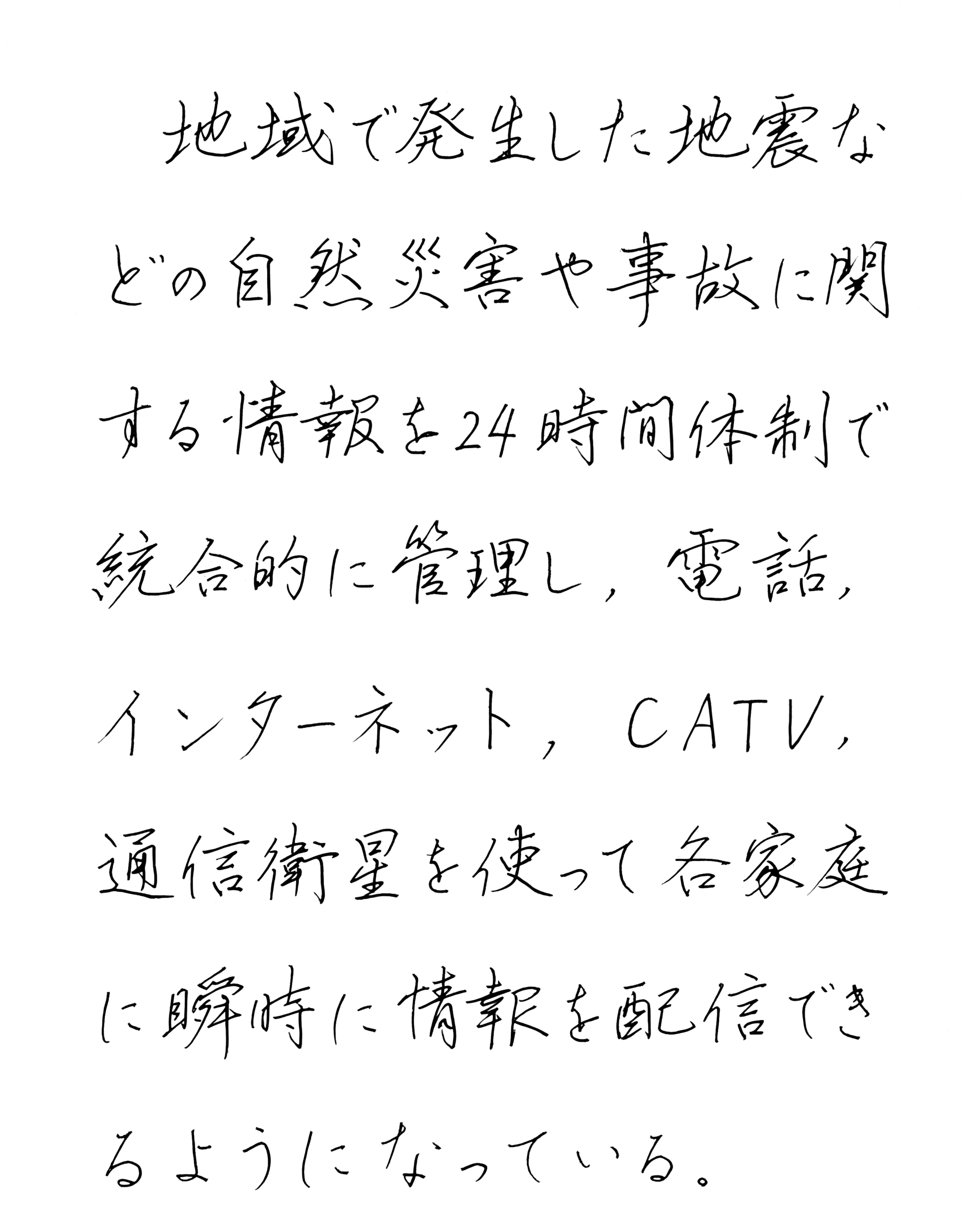 地域で発生した地震などの自然災害や事故に関する情報を24時間体制で統合的に管理し，電話，インターネット，CATV，通信衛星を使って各家庭に瞬時に情報を配信できるようになっている。